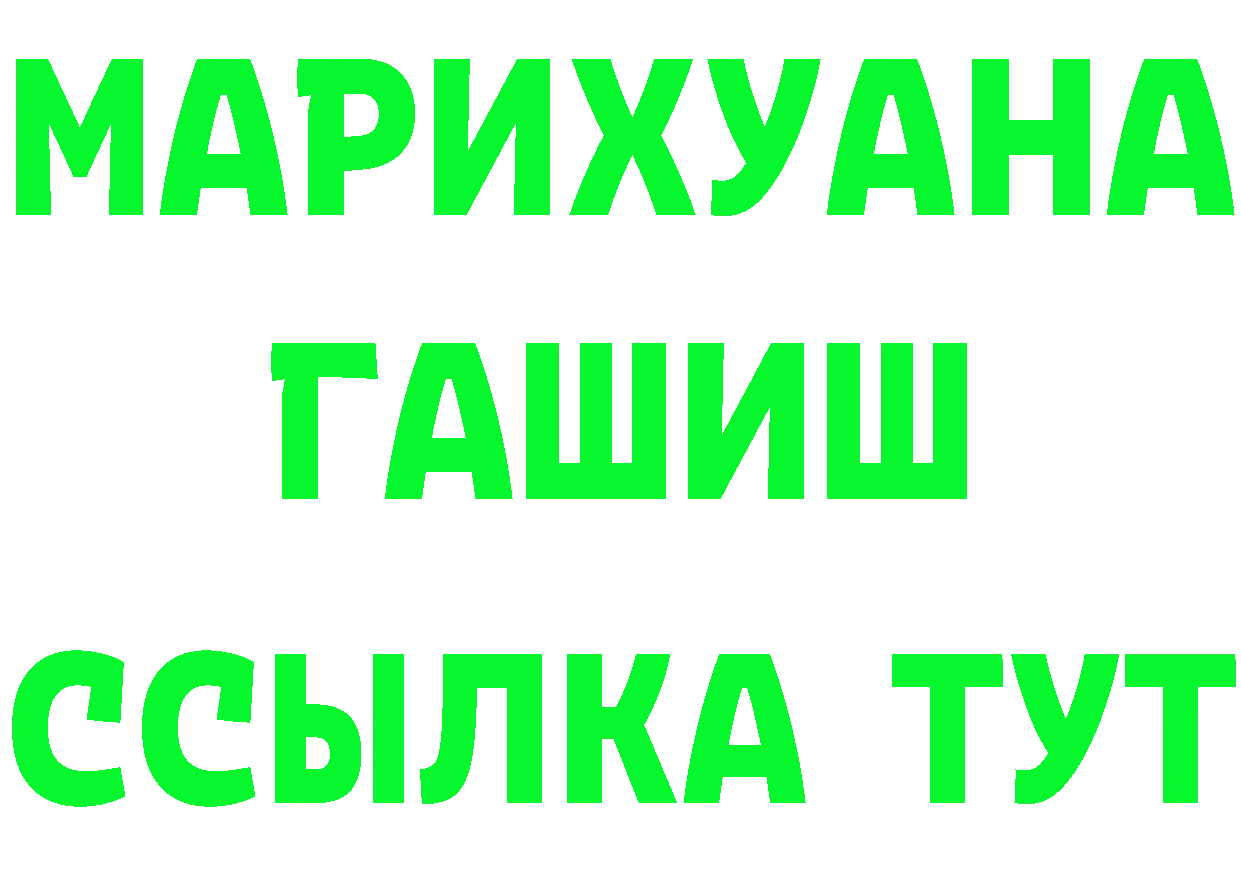 МАРИХУАНА
ГАШИШ
ССЫЛКА ТУТ